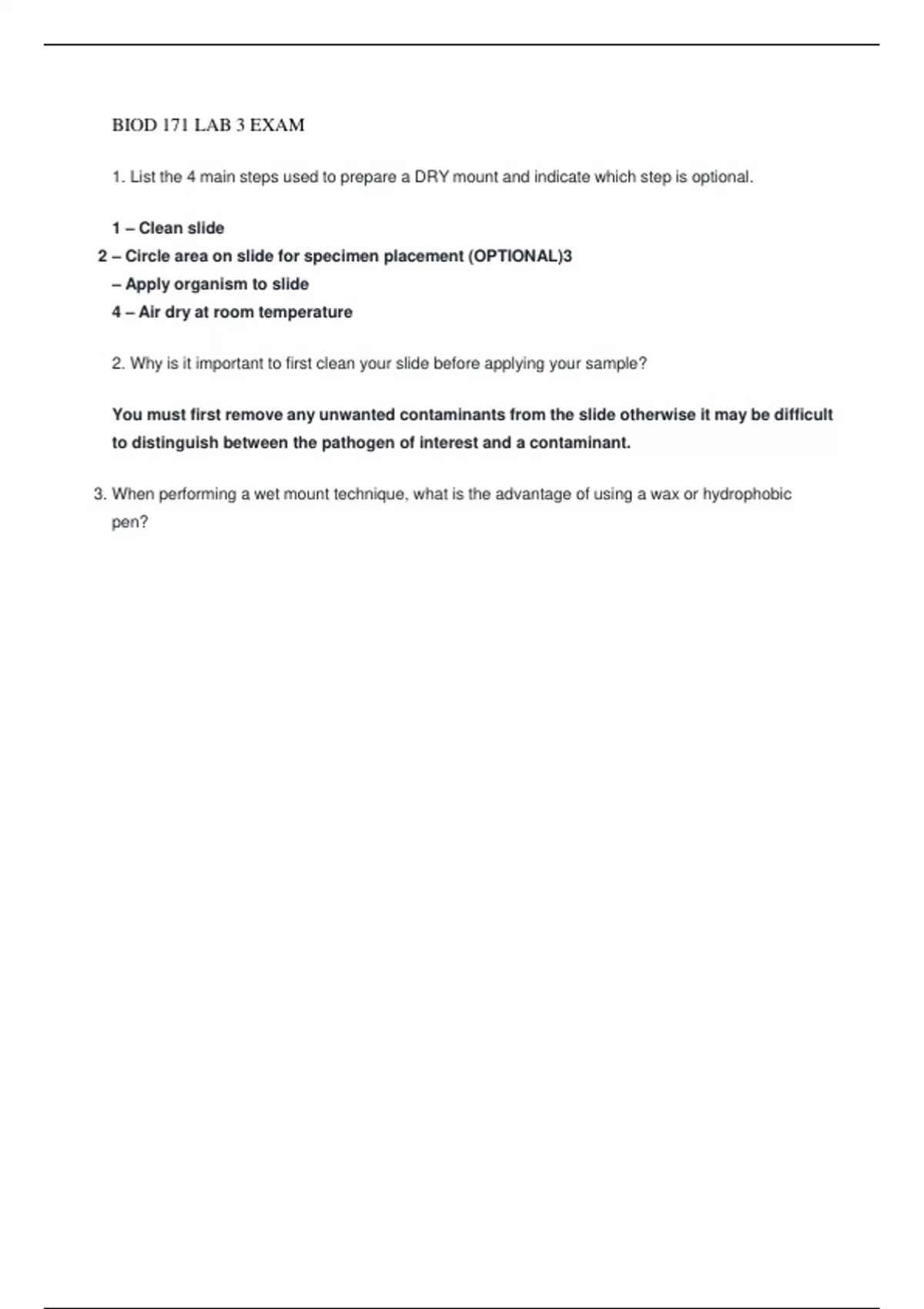 BIOD 171 LAB 3 EXAM

1. List the 4 main steps used to prepare a DRY mount and indicate which step is optional.

1 – Clean slide
2 – Circle area on slide for specimen placement (OPTIONAL)3
– Apply organism to slide
4 – Air dry at room temperature

2. Why is it important to first clean your slide before applying your sample?

You must first remove any unwanted contaminants from the slide otherwise it may be difficult to distinguish between the pathogen of interest and a contaminant.

3. When performing a wet mount technique, what is the advantage of using a wax or hydrophobic pen?